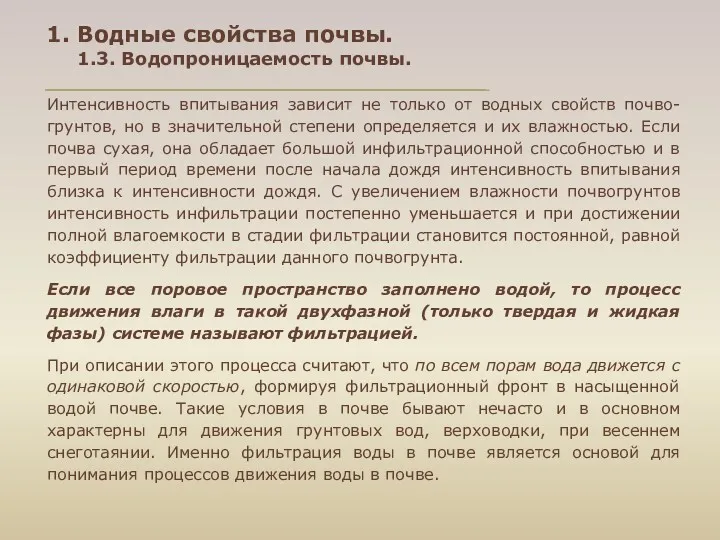 1. Водные свойства почвы.
1.3. Водопроницаемость почвы.

Интенсивность впитывания зависит не только от водных свойств почвогрунтов, но в значительной степени определяется и их влажностью. Если почва сухая, она обладает большой инфильтрационной способностью и в первый период времени после начала дождя интенсивность впитывания близка к интенсивности дождя. С увеличением влажности почвогрунтов интенсивность инфильтрации постепенно уменьшается и при достижении полной влагоемкости в стадии фильтрации становится постоянной, равной коэффициенту фильтрации данного почвогрунта.

Если все поровое пространство заполнено водой, то процесс движения влаги в такой двухфазной (только твердая и жидкая фазы) системе называют фильтрацией.

При описании этого процесса считают, что по всем порам вода движется с одинаковой скоростью, формируя фильтрационный фронт в насыщенной водой почве. Такие условия в почве бывают нечасто и в основном характерны для движения грунтовых вод, верховодки, при весеннем снеготаянии. Именно фильтрация воды в почве является основой для понимания процессов движения воды в почве.